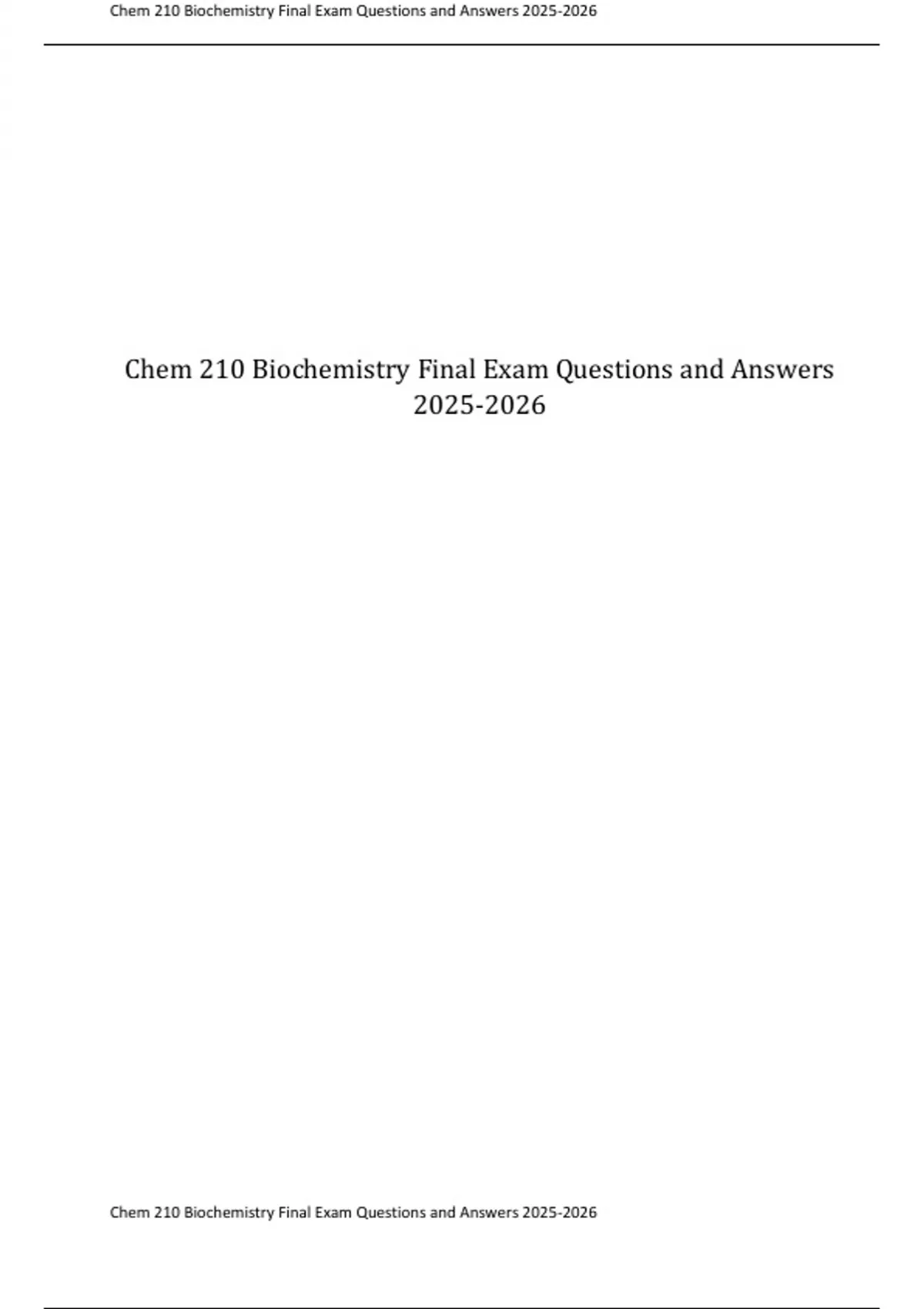 Chem 210 Biochemistry Final Exam Questions and Answers 2025-2026

Chem 210 Biochemistry Final Exam Questions and Answers 2025-2026

Chem 210 Biochemistry Final Exam Questions and Answers 2025-2026